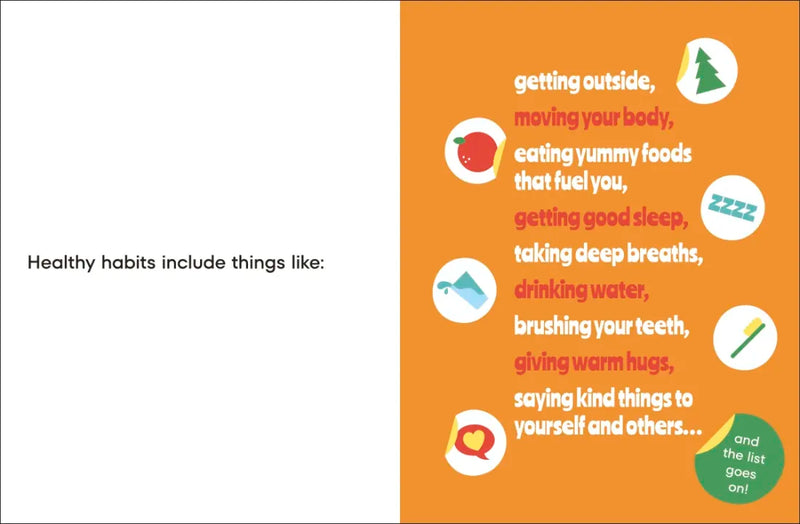 Healthy habits include things like:

getting outside,
moving your body,
eating yummy foods that fuel you,
getting good sleep,
taking deep breaths,
drinking water,
brushing your teeth,
giving warm hugs,
saying kind things to yourself and others...

ZZZZ

and the list goes on!